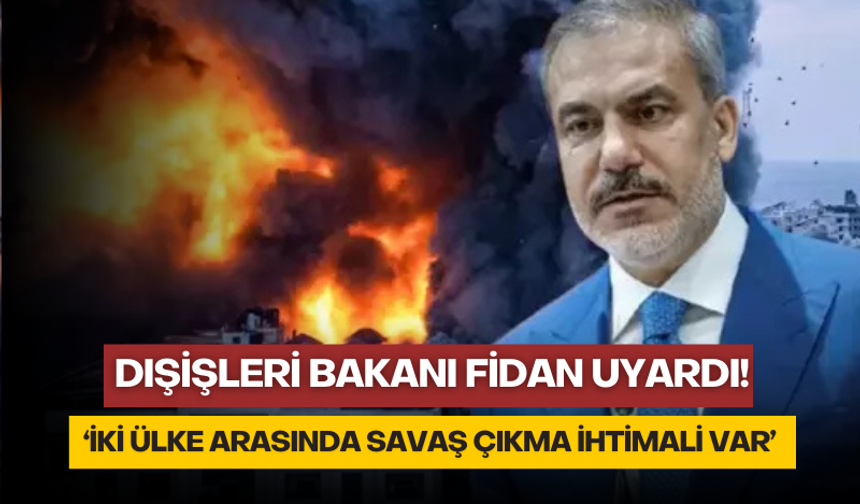 DIŞİŞLERİ BAKANI FİDAN UYARDI!

'İKİ ÜLKE ARASINDA SAVAŞ ÇIKMA İHTİMALİ VAR'